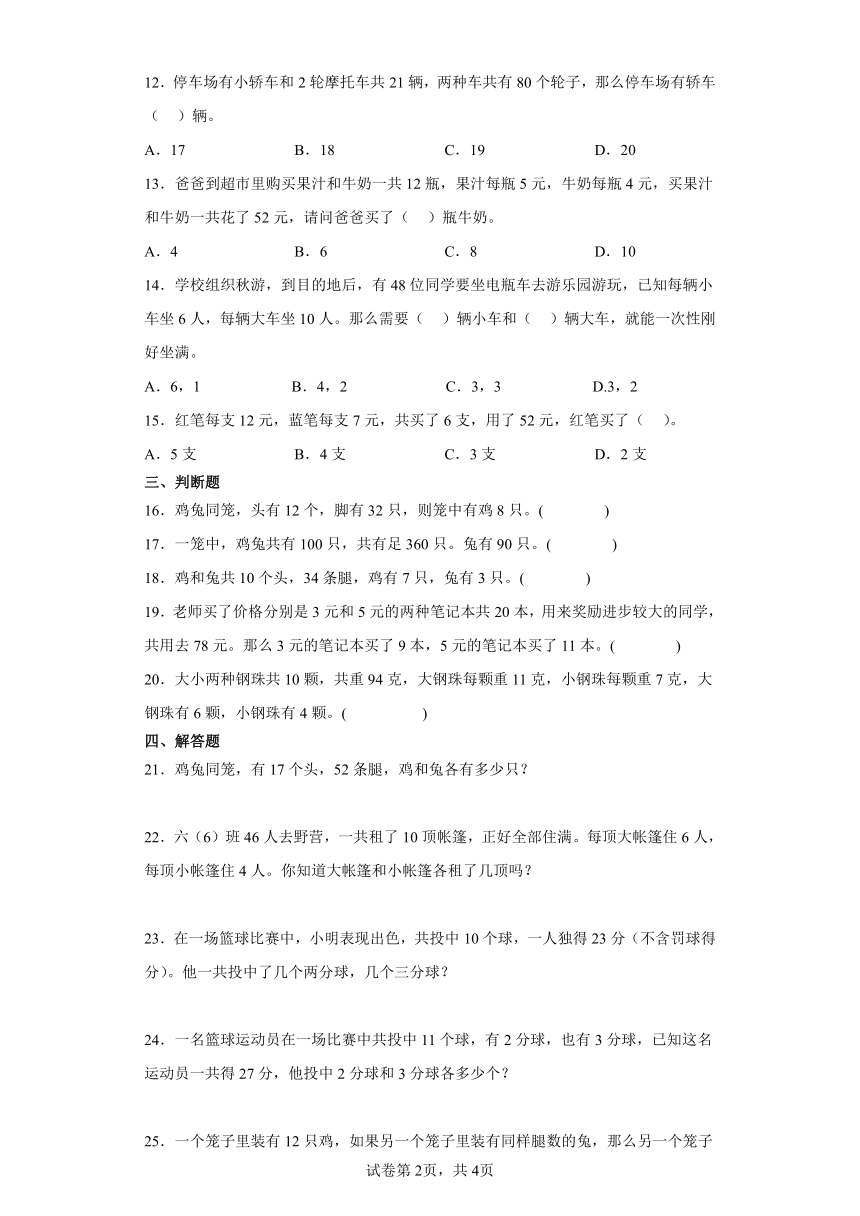 12．停车场有小轿车和 2 轮摩托车共 21 辆，两种车共有 80 个轮子，那么停车场有轿车（　）辆。

A．17　　B．18　　C．19　　D．20

13．爸爸到超市里购买果汁和牛奶一共 12 瓶，果汁每瓶 5 元，牛奶每瓶 4 元，买果汁和牛奶一共花了 52 元，请问爸爸买了（　）瓶牛奶。

A．4　　B．6　　C．8　　D．10

14．学校组织秋游，到目的地后，有 48 位同学要坐电瓶车去游乐园游玩，已知每辆小车坐 6 人，每辆大车坐 10 人。那么需要（　）辆小车和（　）辆大车，就能一次性刚好坐满。

A．6，1　　B．4，2　　C．3，3　　D.3，2

15．红笔每支 12 元，蓝笔每支 7 元，共买了 6 支，用了 52 元，红笔买了（　）。

A．5 支　　B．4 支　　C．3 支　　D．2 支

三、判断题

16．鸡兔同笼，头有 12 个，脚有 32 只，则笼中有鸡 8 只。(　　)

17．一笼中，鸡兔共有 100 只，共有足 360 只。兔有 90 只。(　　)

18．鸡和兔共 10 个头，34 条腿，鸡有 7 只，兔有 3 只。(　　)

19．老师买了价格分别是 3 元和 5 元的两种笔记本共 20 本，用来奖励进步较大的同学，共用去 78 元。那么 3 元的笔记本买了 9 本，5 元的笔记本买了 11 本。(　　)

20．大小两种钢珠共 10 颗，共重 94 克，大钢珠每颗重 11 克，小钢珠每颗重 7 克，大钢珠有 6 颗，小钢珠有 4 颗。(　　)

四、解答题

21．鸡兔同笼，有 17 个头，52 条腿，鸡和兔各有多少只？

22．六（6）班 46 人去野营，一共租了 10 顶帐篷，正好全部住满。每顶大帐篷住 6 人，每顶小帐篷住 4 人。你知道大帐篷和小帐篷各租了几顶吗？

23．在一场篮球比赛中，小明表现出色，共投中 10 个球，一人独得 23 分（不含罚球得分）。他一共投中了几个两分球，几个三分球？

24．一名篮球运动员在一场比赛中共投中 11 个球，有 2 分球，也有 3 分球，已知这名运动员一共得 27 分，他投中 2 分球和 3 分球各多少个？

25．一个笼子里装有 12 只鸡，如果另一个笼子里装有同样腿数的兔，那么另一个笼子

试卷第 2页，共 4页